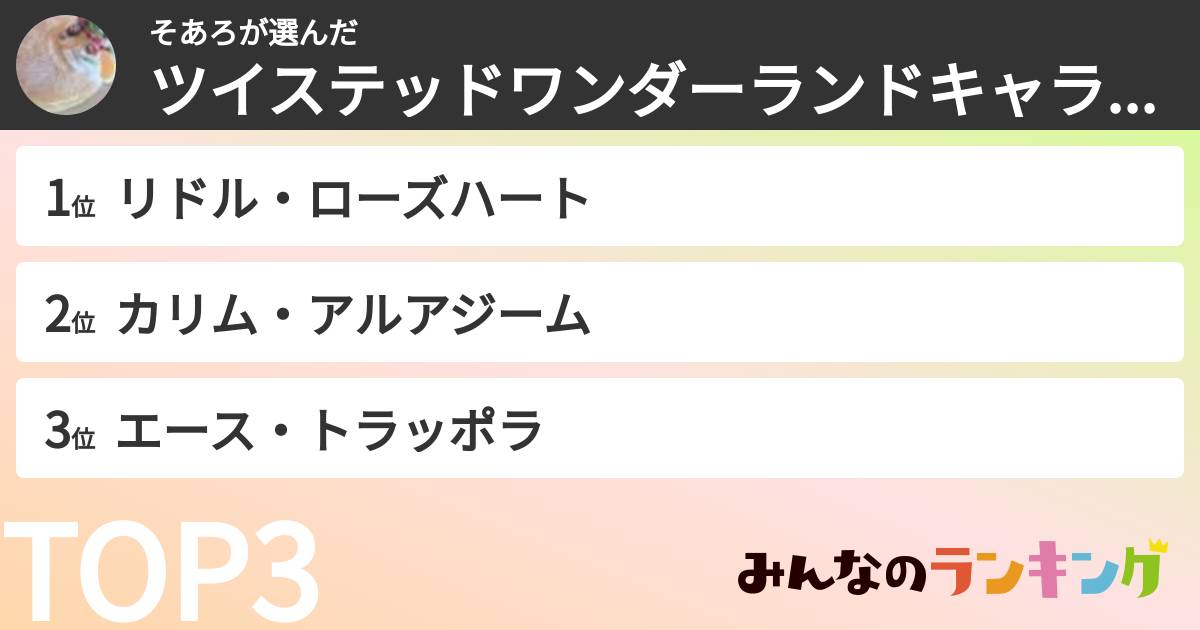 そあろが選んだ
ツイステッドワンダーランドキャラ...

1位 リドル・ローズハート

2位 カリム・アルアジーム

3位 エース・トラッポラ

TOP3

みんなのランキング